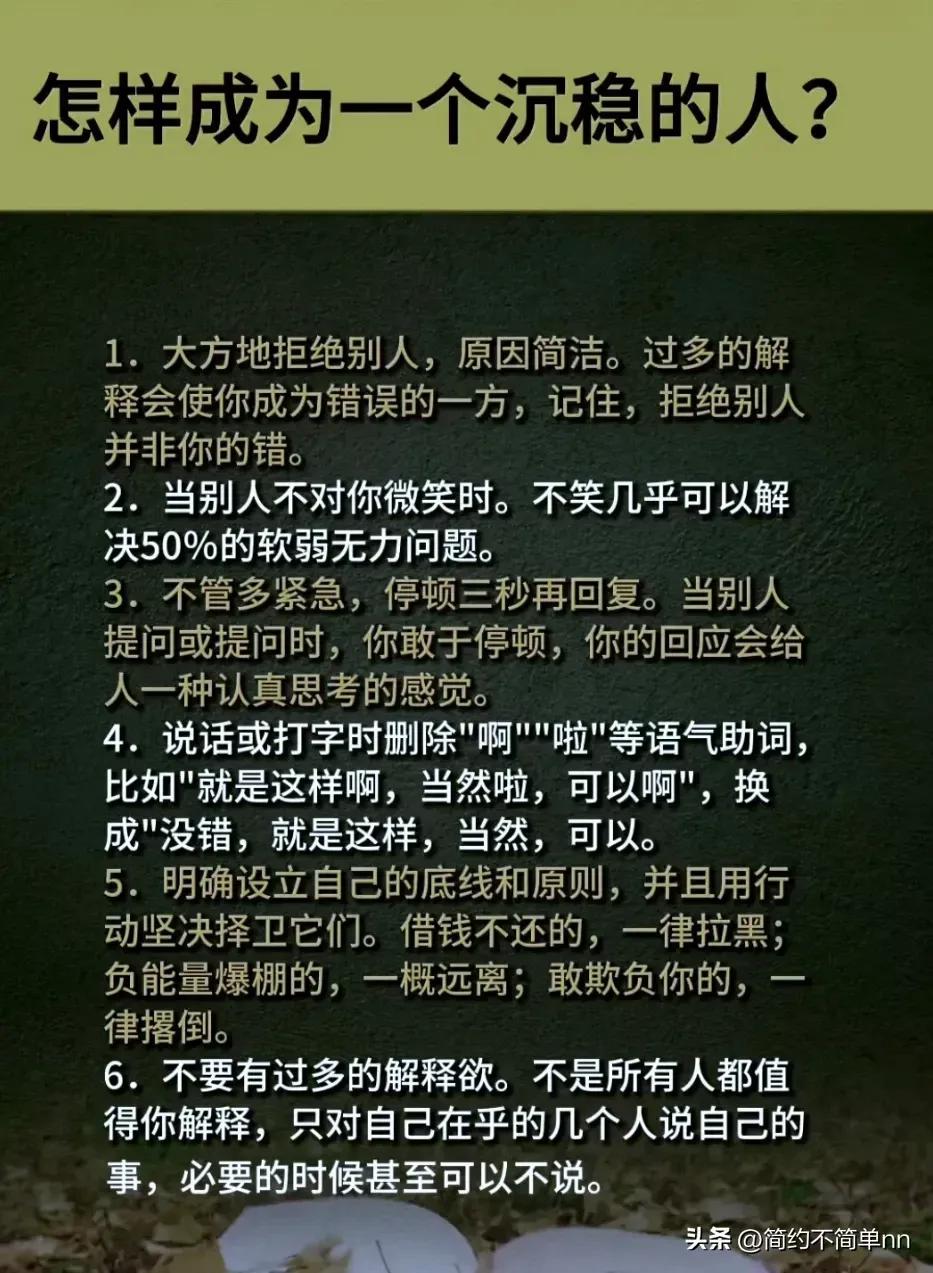 怎样成为一个沉稳的人？

1．大方地拒绝别人，原因简洁。过多的解释会使你成为错误的一方，记住，拒绝别人并非你的错。
2．当别人不对你微笑时。不笑几乎可以解决50%的软弱无力问题。
3．不管多紧急，停顿三秒再回复。当别人提问或提问时，你敢于停顿，你的回应会给人一种认真思考的感觉。
4．说话或打字时删除"啊""啦"等语气助词，比如"就是这样啊，当然啦，可以啊"，换成"没错，就是这样，当然，可以。
5．明确设立自己的底线和原则，并且用行动坚决择卫它们。借钱不还的，一律拉黑；负能量爆棚的，一概远离；敢欺负你的，一律撂倒。
6．不要有过多的解释欲。不是所有人都值得你解释，只对自己在乎的几个人说自己的事，必要的时候甚至可以不说。

头条 @简约不简单nn